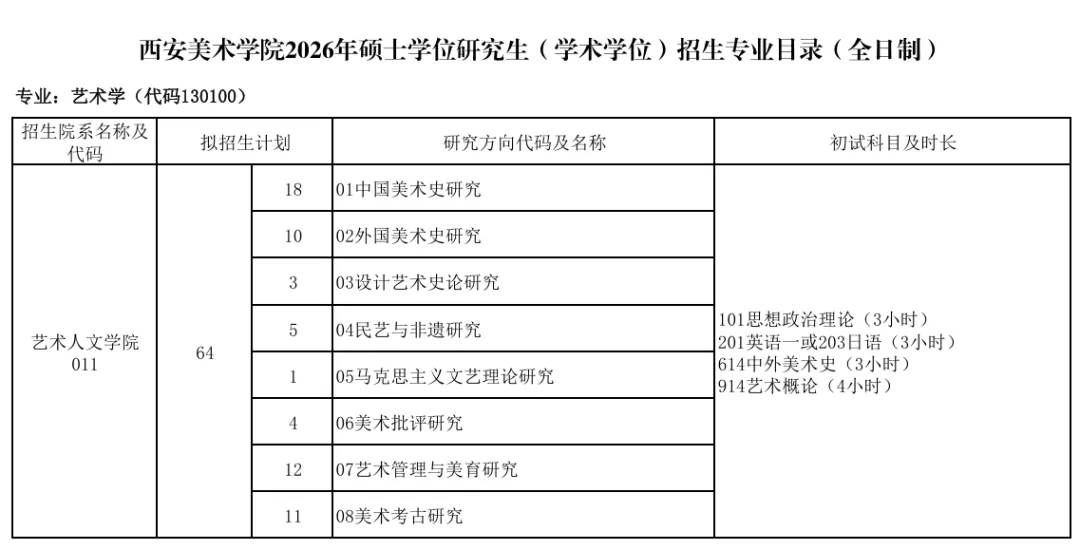 西安美术学院2026年硕士学位研究生（学术学位）招生专业目录（全日制）

专业：艺术学（代码130100）

| 招生院系名称及代码 | 拟招生计划 | | 研究方向代码及名称 | 初试科目及时长 |
|---|---|---|---|---|
| 艺术人文学院 011 | 64 | 18 | 01中国美术史研究 | 101思想政治理论（3小时） 201英语一或203日语（3小时） 614中外美术史（3小时） 914艺术概论（4小时） |
| | | 10 | 02外国美术史研究 | |
| | | 3 | 03设计艺术史论研究 | |
| | | 5 | 04民艺与非遗研究 | |
| | | 1 | 05马克思主义文艺理论研究 | |
| | | 4 | 06美术批评研究 | |
| | | 12 | 07艺术管理与美育研究 | |
| | | 11 | 08美术考古研究 | |